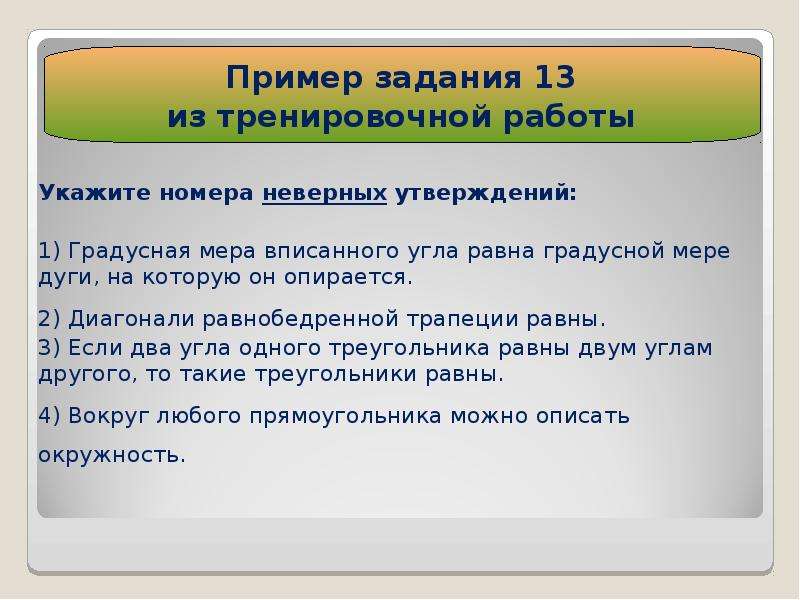 Пример задания 13
из тренировочной работы

Укажите номера неверных утверждений:

1) Градусная мера вписанного угла равна градусной мере дуги, на которую он опирается.

2) Диагонали равнобедренной трапеции равны.

3) Если два угла одного треугольника равны двум углам другого, то такие треугольники равны.

4) Вокруг любого прямоугольника можно описать окружность.